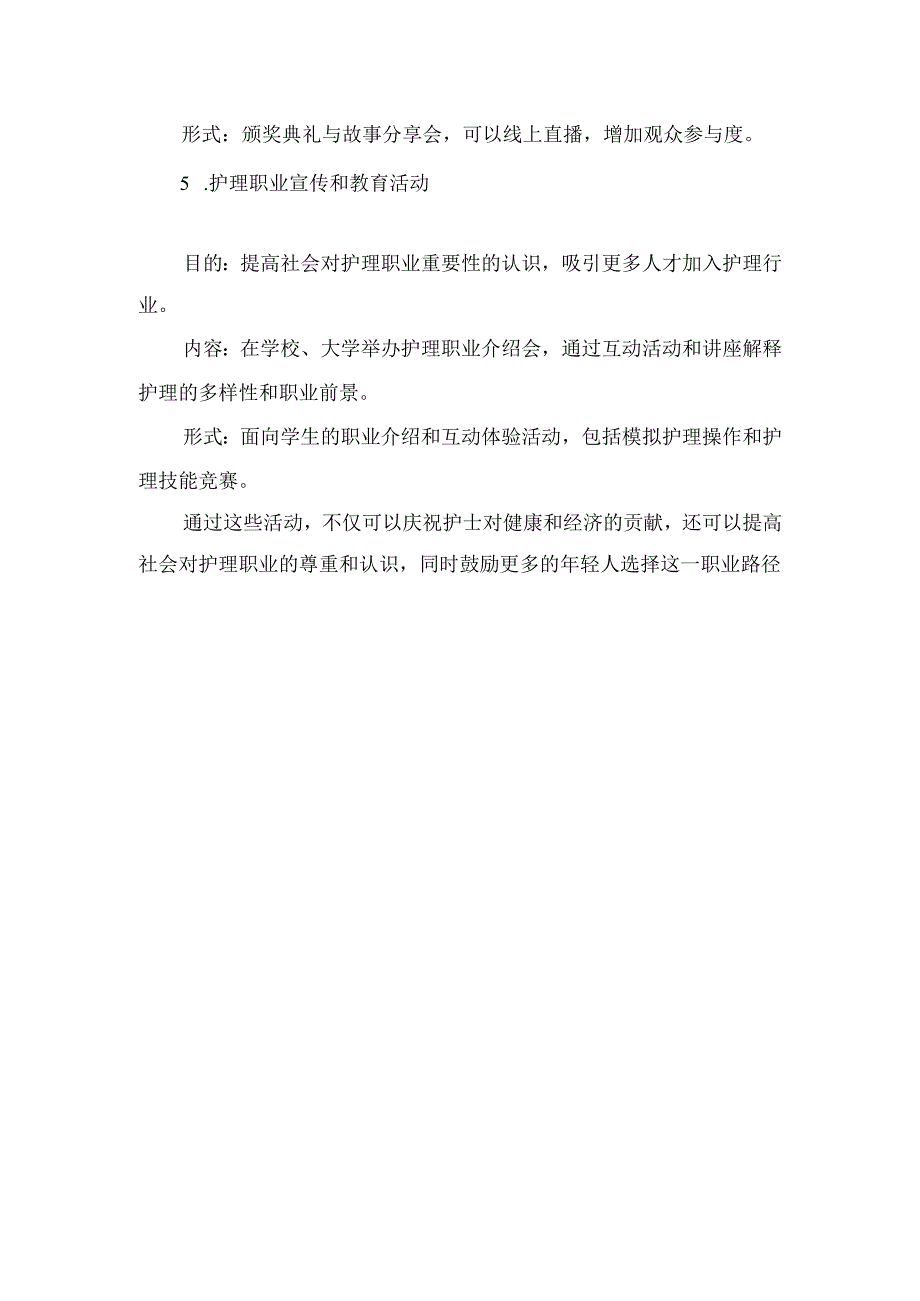 形式：颁奖典礼与故事分享会，可以线上直播，增加观众参与度。

5 .护理职业宣传和教育活动

目的：提高社会对护理职业重要性的认识，吸引更多人才加入护理行业。

内容：在学校、大学举办护理职业介绍会，通过互动活动和讲座解释护理的多样性和职业前景。

形式：面向学生的职业介绍和互动体验活动，包括模拟护理操作和护理技能竞赛。

通过这些活动，不仅可以庆祝护士对健康和经济的贡献，还可以提高社会对护理职业的尊重和认识，同时鼓励更多的年轻人选择这一职业路径